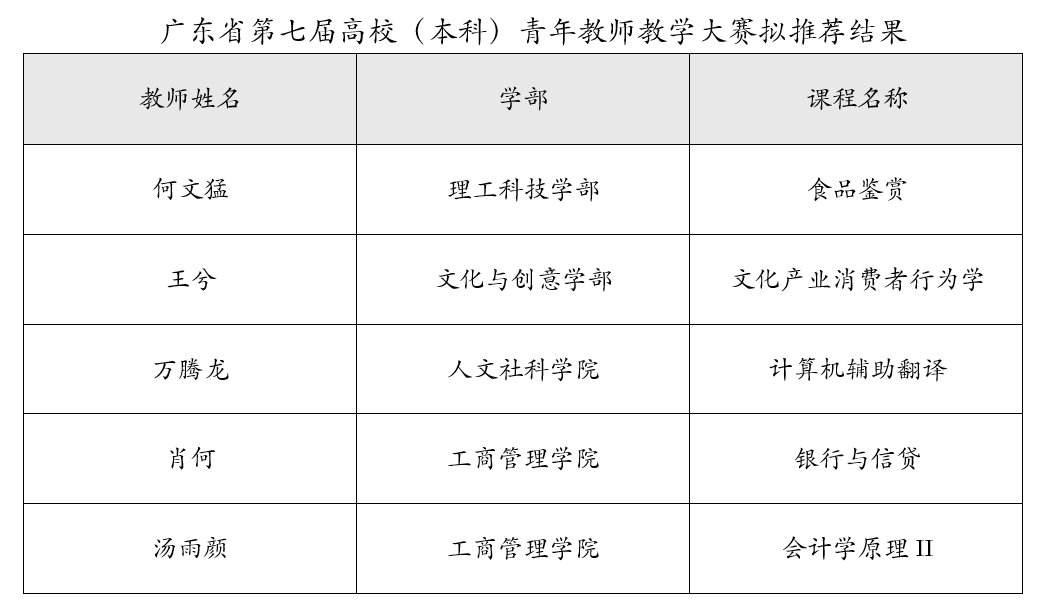 广东省第七届高校（本科）青年教师教学大赛拟推荐结果

| 教师姓名 | 学部 | 课程名称 |
|---|---|---|
| 何文猛 | 理工科技学部 | 食品鉴赏 |
| 王兮 | 文化与创意学部 | 文化产业消费者行为学 |
| 万腾龙 | 人文社科学院 | 计算机辅助翻译 |
| 肖何 | 工商管理学院 | 银行与信贷 |
| 汤雨颜 | 工商管理学院 | 会计学原理II |